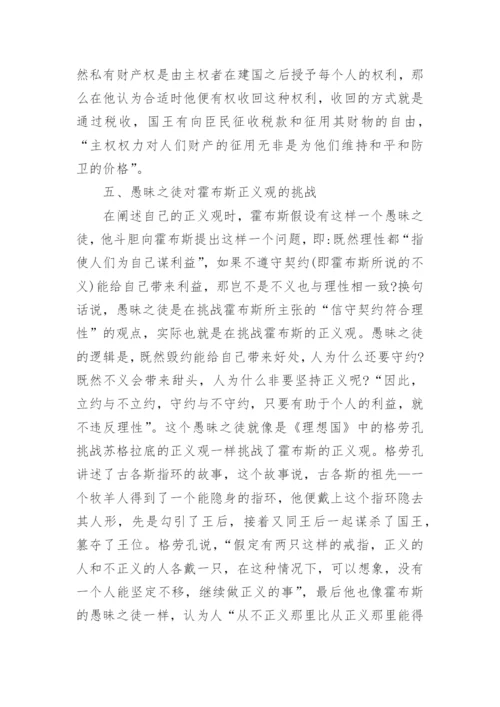 然私有财产权是由主权者在建国之后授予每个人的权利，那么在他认为合适时他便有权收回这种权利，收回的方式就是通过税收，国王有向臣民征收税款和征用其财物的自由，“主权权力对人们财产的征用无非是为他们维持和平和防卫的价格”。

五、愚昧之徒对霍布斯正义观的挑战

在阐述自己的正义观时，霍布斯假设有这样一个愚昧之徒，他斗胆向霍布斯提出这样一个问题，即:既然理性都“指使人们为自己谋利益”，如果不遵守契约(即霍布斯所说的不义)能给自己带来利益，那岂不是不义也与理性相一致?换句话说，愚昧之徒是在挑战霍布斯所主张的“信守契约符合理性”的观点，实际也就是在挑战霍布斯的正义观。愚昧之徒的逻辑是，既然毁约能给自己带来好处，人为什么还要守约?既然不义会带来甜头，人为什么非要坚持正义呢?“因此，立约与不立约，守约与不守约，只要有助于个人的利益，就不违反理性”。这个愚昧之徒就像是《理想国》中的格劳孔挑战苏格拉底的正义观一样挑战了霍布斯的正义观。格劳孔讲述了古各斯指环的故事，这个故事说，古各斯的祖先——一个牧羊人得到了一个能隐身的指环，他便戴上这个指环隐去其人形，先是勾引了王后，接着又同王后一起谋杀了国王，篡夺了王位。格劳孔说，“假定有两只这样的戒指，正义的人和不正义的人各戴一只，在这种情况下，可以想象，没有一个人能坚定不移，继续做正义的事”，最后他也像霍布斯的愚昧之徒一样，认为人“从不正义那里比从正义那里能得